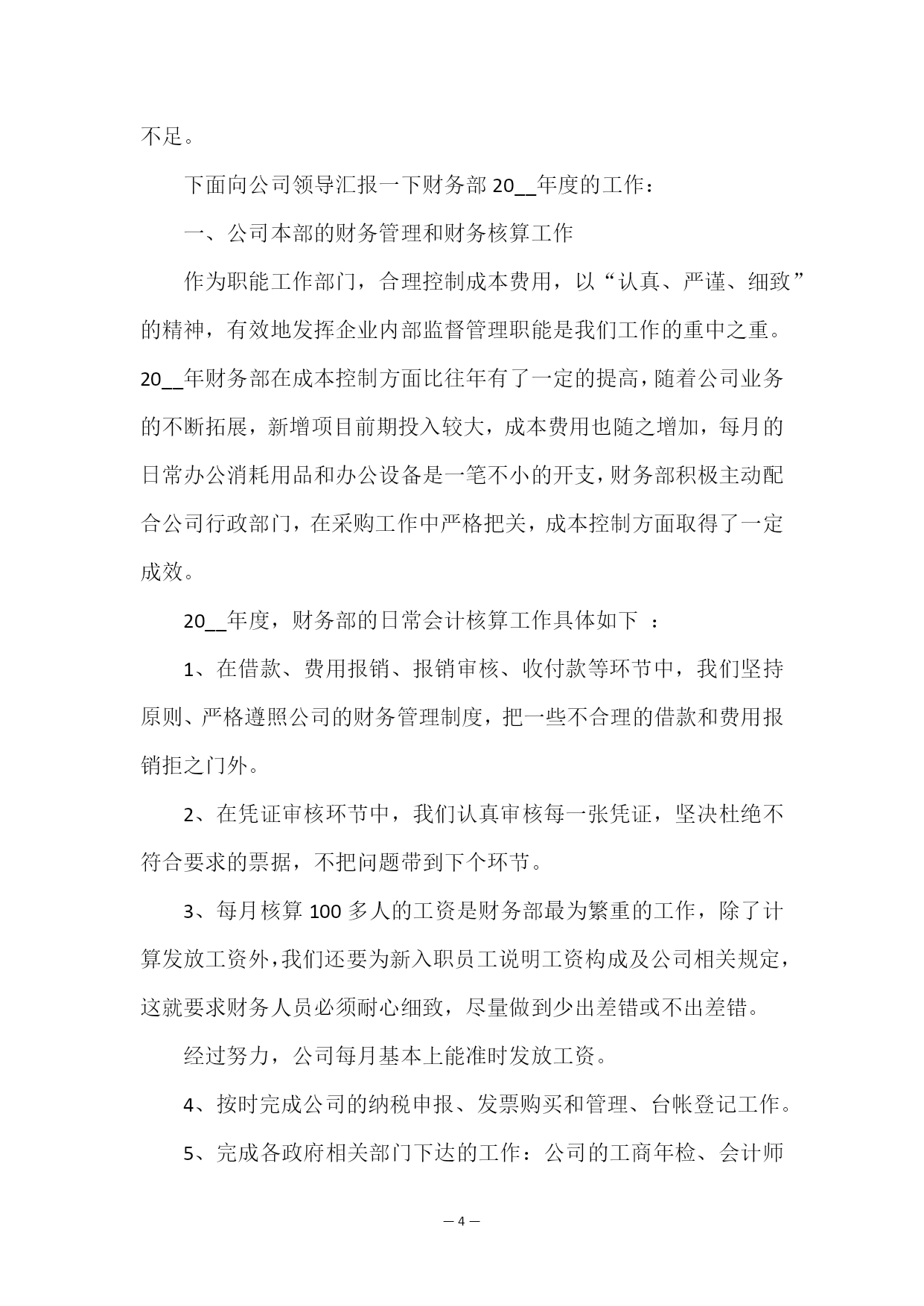 不足。

下面向公司领导汇报一下财务部 20__年度的工作：

一、公司本部的财务管理和财务核算工作

作为职能工作部门，合理控制成本费用，以“认真、严谨、细致”的精神，有效地发挥企业内部监督管理职能是我们工作的重中之重。20__年财务部在成本控制方面比往年有了一定的提高，随着公司业务的不断拓展，新增项目前期投入较大，成本费用也随之增加，每月的日常办公消耗用品和办公设备是一笔不小的开支，财务部积极主动配合公司行政部门，在采购工作中严格把关，成本控制方面取得了一定成效。

20__年度，财务部的日常会计核算工作具体如下 ：

1、在借款、费用报销、报销审核、收付款等环节中，我们坚持原则、严格遵照公司的财务管理制度，把一些不合理的借款和费用报销拒之门外。

2、在凭证审核环节中，我们认真审核每一张凭证，坚决杜绝不符合要求的票据，不把问题带到下个环节。

3、每月核算 100 多人的工资是财务部最为繁重的工作，除了计算发放工资外，我们还要为新入职员工说明工资构成及公司相关规定，这就要求财务人员必须耐心细致，尽量做到少出差错或不出差错。

经过努力，公司每月基本上能准时发放工资。

4、按时完成公司的纳税申报、发票购买和管理、台帐登记工作。

5、完成各政府相关部门下达的工作：公司的工商年检、会计师

— 4 —